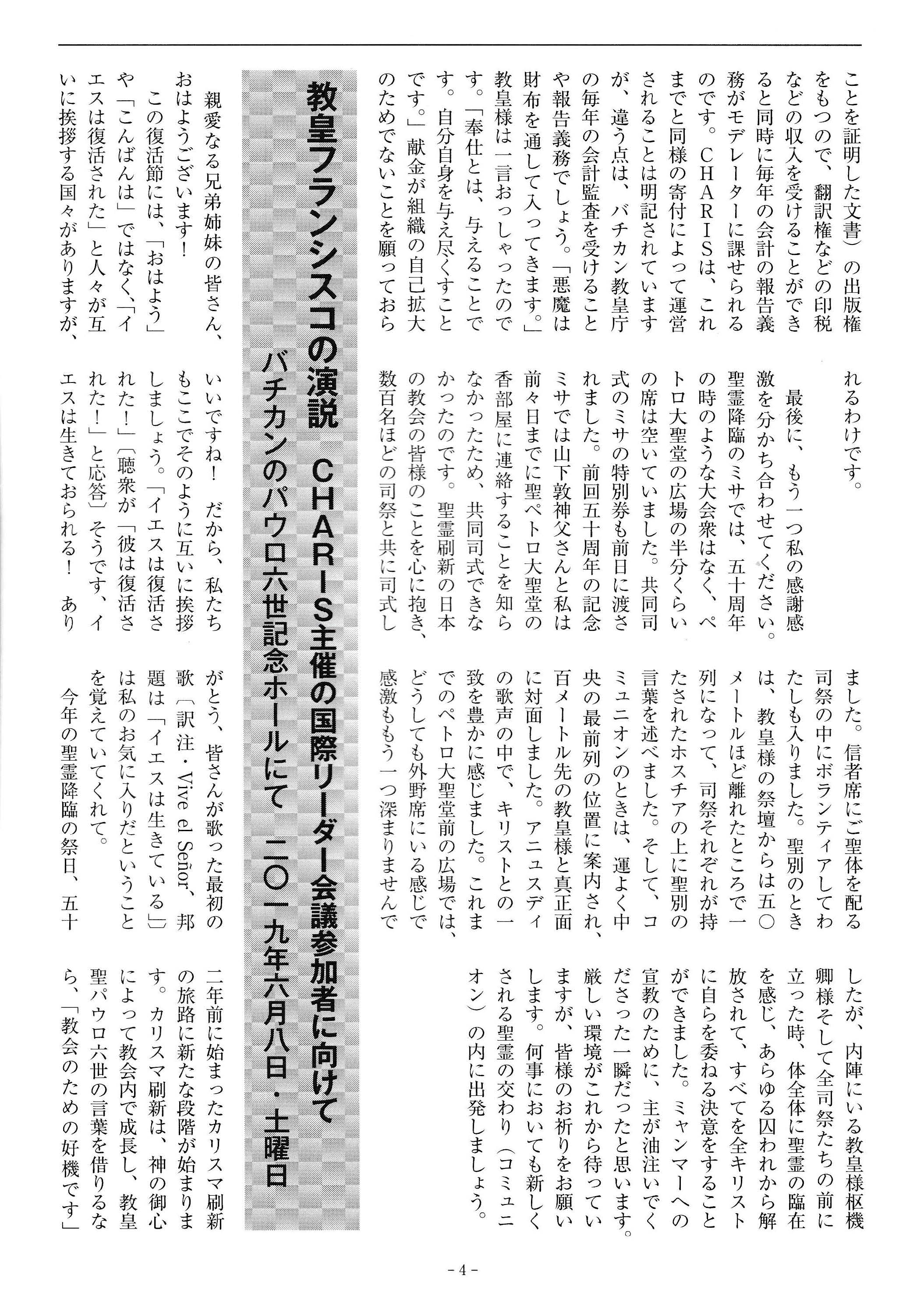 ことを証明した文書）の出版権をもつので、翻訳権などの印税などの収入を受けることができると同時に毎年の会計の報告義務がモデレーターに課せられるのです。CHARISは、これまでと同様の寄付によって運営されることは明記されていますが、違う点は、バチカン教皇庁の毎年の会計監査を受けることや報告義務でしょう。「悪魔は財布を通して入ってきます。」教皇様は一言おっしゃったのです。「奉仕とは、与えることです。自分自身を与え尽くすことです。」献金が組織の自己拡大のためでないことを願っておられるわけです。

最後に、もう一つ私の感謝感激を分かち合わせてください。聖霊降臨のミサでは、五十周年の時のような大会衆はなく、ペトロ大聖堂の広場の半分くらいの席は空いていました。共同司式のミサの特別券も前日に渡されました。前回五十周年の記念ミサでは山下敦神父さんと私は前々日までに聖ペトロ大聖堂の香部屋に連絡することを知らなかったため、共同司式できなかったのです。聖霊刷新の日本の教会の皆様のことを心に抱き、数百名ほどの司祭と共に司式しました。信者席にご聖体を配る司祭の中にボランティアしてわたしも入りました。聖別のときは、教皇様の祭壇からは五〇メートルほど離れたところで一列になって、司祭それぞれが持たされたホスチアの上に聖別の言葉を述べました。そして、コミュニオンのときは、運よく中央の最前列の位置に案内され、百メートル先の教皇様と真正面に対面しました。アニュスディの歌声の中で、キリストとの一致を豊かに感じました。これまでのペトロ大聖堂前の広場では、どうしても外野席にいる感じで感激ももう一つ深まりませんでしたが、内陣にいる教皇様枢機卿様そして全司祭たちの前に立った時、体全体に聖霊の臨在を感じ、あらゆる囚われから解放されて、すべてを全キリストに自らを委ねる決意をすることができました。ミャンマーへの宣教のために、主が油注いでくださった一瞬だったと思います。厳しい環境がこれから待っていますが、皆様のお祈りをお願いします。何事においても新しくされる聖霊の交わり（コミュニオン）の内に出発しましょう。

教皇フランシスコの演説　CHARIS主催の国際リーダー会議参加者に向けて
バチカンのパウロ六世記念ホールにて　二〇一九年六月八日・土曜日

親愛なる兄弟姉妹の皆さん、おはようございます！
この復活節には、「おはよう」や「こんばんは」ではなく、「イエスは復活された」と人々が互いに挨拶する国々がありますが、いいですね！　だから、私たちもここでそのように互いに挨拶しましょう。「イエスは復活された！」〔聴衆が「彼は復活された！」と応答〕そうです、イエスは生きておられる！　ありがとう、皆さんが歌った最初の歌〔訳注・Vive el Señor、邦題は「イエスは生きている」〕は私のお気に入りだということを覚えていてくれて。
今年の聖霊降臨の祭日、五十二年前に始まったカリスマ刷新の旅路に新たな段階が始まります。カリスマ刷新は、神の御心によって教会内で成長し、教皇聖パウロ六世の言葉を借りるなら、「教会のための好機です」

- 4 -